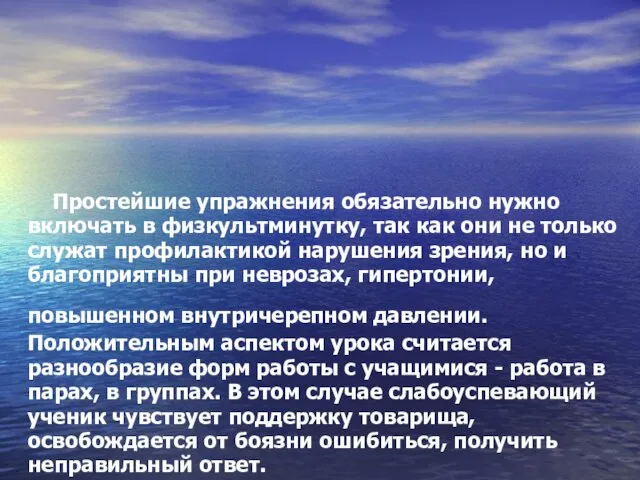 Простейшие упражнения обязательно нужно включать в физкультминутку, так как они не только служат профилактикой нарушения зрения, но и благоприятны при неврозах, гипертонии,

повышенном внутричерепном давлении. Положительным аспектом урока считается разнообразие форм работы с учащимися - работа в парах, в группах. В этом случае слабоуспевающий ученик чувствует поддержку товарища, освобождается от боязни ошибиться, получить неправильный ответ.